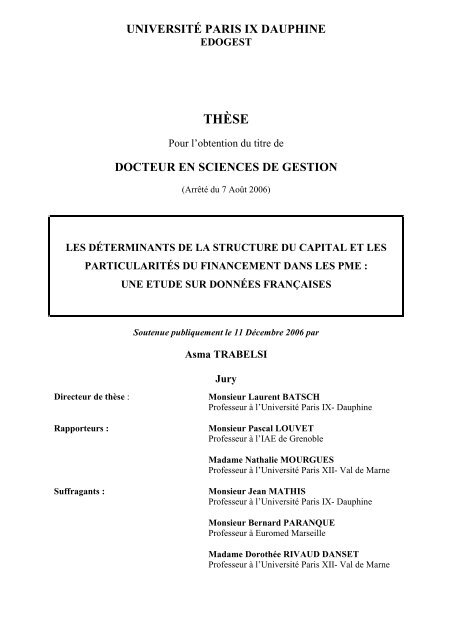 UNIVERSITÉ PARIS IX DAUPHINE
EDOGEST

THÈSE

Pour l'obtention du titre de

DOCTEUR EN SCIENCES DE GESTION

(Arrêté du 7 Août 2006)

LES DÉTERMINANTS DE LA STRUCTURE DU CAPITAL ET LES PARTICULARITÉS DU FINANCEMENT DANS LES PME : UNE ETUDE SUR DONNÉES FRANÇAISES

Soutenue publiquement le 11 Décembre 2006 par

Asma TRABELSI

Jury

Directeur de thèse : Monsieur Laurent BATSCH
Professeur à l'Université Paris IX- Dauphine

Rapporteurs : Monsieur Pascal LOUVET
Professeur à l'IAE de Grenoble

Madame Nathalie MOURGUES
Professeur à l'Université Paris XII- Val de Marne

Suffragants : Monsieur Jean MATHIS
Professeur à l'Université Paris IX- Dauphine

Monsieur Bernard PARANQUE
Professeur à Euromed Marseille

Madame Dorothée RIVAUD DANSET
Professeur à l'Université Paris XII- Val de Marne